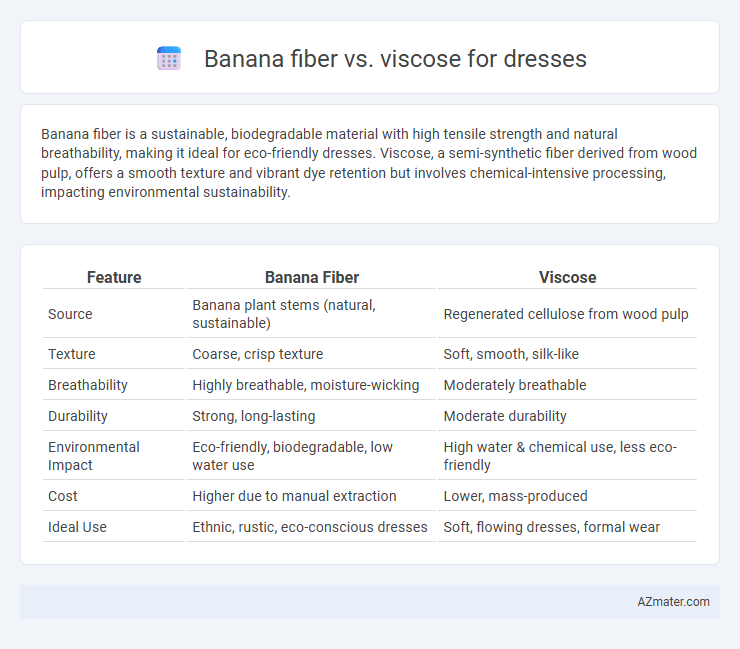 Banana fiber vs. viscose for dresses

Banana fiber is a sustainable, biodegradable material with high tensile strength and natural breathability, making it ideal for eco-friendly dresses. Viscose, a semi-synthetic fiber derived from wood pulp, offers a smooth texture and vibrant dye retention but involves chemical-intensive processing, impacting environmental sustainability.

| Feature | Banana Fiber | Viscose |
|---|---|---|
| Source | Banana plant stems (natural, sustainable) | Regenerated cellulose from wood pulp |
| Texture | Coarse, crisp texture | Soft, smooth, silk-like |
| Breathability | Highly breathable, moisture-wicking | Moderately breathable |
| Durability | Strong, long-lasting | Moderate durability |
| Environmental Impact | Eco-friendly, biodegradable, low water use | High water & chemical use, less eco-friendly |
| Cost | Higher due to manual extraction | Lower, mass-produced |
| Ideal Use | Ethnic, rustic, eco-conscious dresses | Soft, flowing dresses, formal wear |

AZmater.com